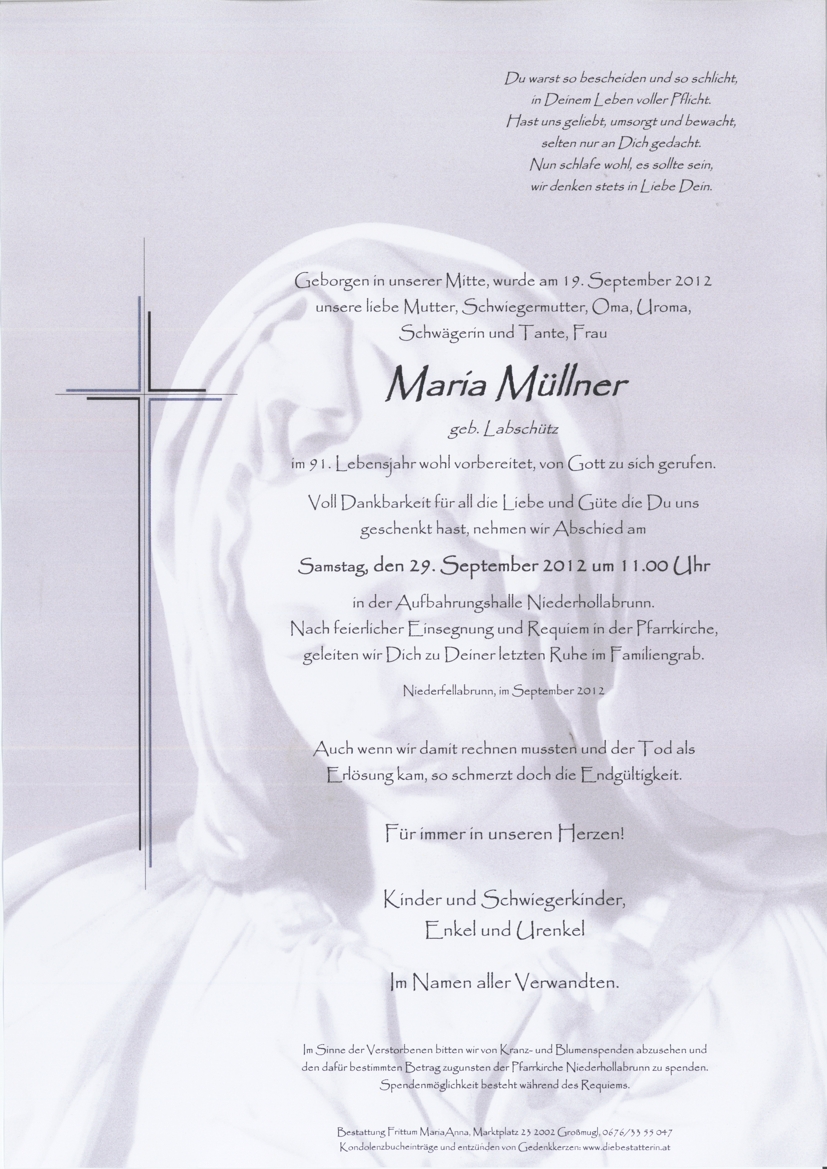 Du warst so bescheiden und so schlicht,
in Deinem Leben voller Pflicht.
Hast uns geliebt, umsorgt und bewacht,
selten nur an Dich gedacht.
Nun schlafe wohl, es sollte sein,
wir denken stets in Liebe Dein.

Geborgen in unserer Mitte, wurde am 19. September 2012 unsere liebe Mutter, Schwiegermutter, Oma, Uroma, Schwägerin und Tante, Frau

Maria Müllner

geb. Labschütz

im 91. Lebensjahr wohl vorbereitet, von Gott zu sich gerufen.

Voll Dankbarkeit für all die Liebe und Güte die Du uns geschenkt hast, nehmen wir Abschied am

Samstag, den 29. September 2012 um 11.00 Uhr

in der Aufbahrungshalle Niederhollabrunn. Nach feierlicher Einsegnung und Requiem in der Pfarrkirche, geleiten wir Dich zu Deiner letzten Ruhe im Familiengrab.

Niederfellabrunn, im September 2012

Auch wenn wir damit rechnen mussten und der Tod als Erlösung kam, so schmerzt doch die Endgültigkeit.

Für immer in unseren Herzen!

Kinder und Schwiegerkinder,
Enkel und Urenkel

Im Namen aller Verwandten.

Im Sinne der Verstorbenen bitten wir von Kranz- und Blumenspenden abzusehen und den dafür bestimmten Betrag zugunsten der Pfarrkirche Niederhollabrunn zu spenden. Spendenmöglichkeit besteht während des Requiems.

Bestattung Frittum MariaAnna, Marktplatz 23 2002 Großmugl, 0676/33 55 047
Kondolenzbucheinträge und entzünden von Gedenkkerzen: www.diebestatterin.at